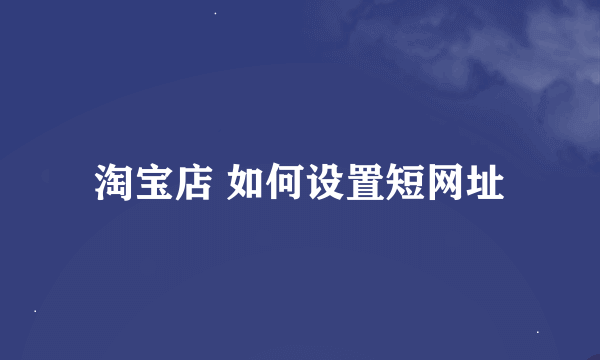 淘宝店 如何设置短网址